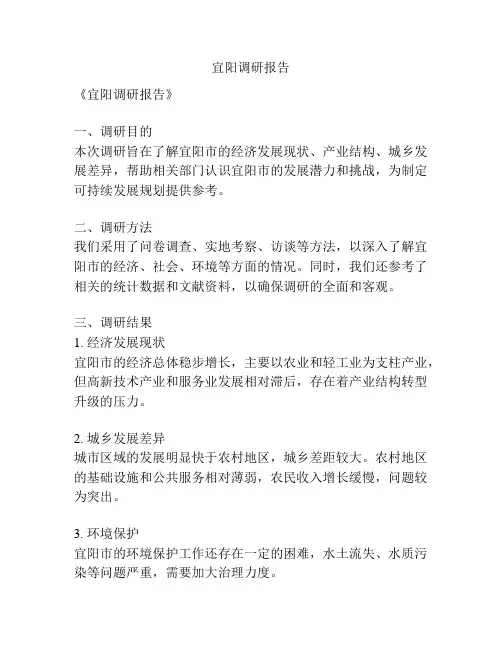 宜阳调研报告

《宜阳调研报告》

一、调研目的
本次调研旨在了解宜阳市的经济发展现状、产业结构、城乡发展差异，帮助相关部门认识宜阳市的发展潜力和挑战，为制定可持续发展规划提供参考。

二、调研方法
我们采用了问卷调查、实地考察、访谈等方法，以深入了解宜阳市的经济、社会、环境等方面的情况。同时，我们还参考了相关的统计数据和文献资料，以确保调研的全面和客观。

三、调研结果
1. 经济发展现状
宜阳市的经济总体稳步增长，主要以农业和轻工业为支柱产业，但高新技术产业和服务业发展相对滞后，存在着产业结构转型升级的压力。

2. 城乡发展差异
城市区域的发展明显快于农村地区，城乡差距较大。农村地区的基础设施和公共服务相对薄弱，农民收入增长缓慢，问题较为突出。

3. 环境保护
宜阳市的环境保护工作还存在一定的困难，水土流失、水质污染等问题严重，需要加大治理力度。